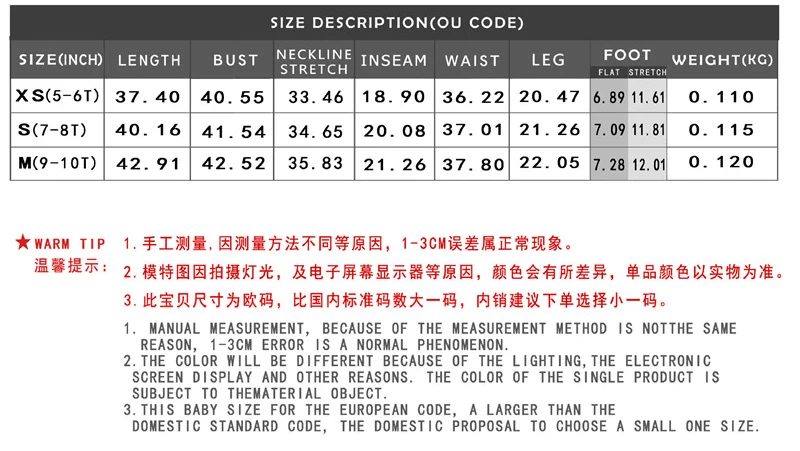 SIZE DESCRIPTION(OU CODE)

| SIZE(INCH) | LENGTH | BUST | NECKLINE STRETCH | INSEAM | WAIST | LEG | FOOT FLAT | FOOT STRETCH | WEIGHT(KG) |
|---|---|---|---|---|---|---|---|---|---|
| XS(5-6T) | 37.40 | 40.55 | 33.46 | 18.90 | 36.22 | 20.47 | 6.89 | 11.61 | 0.110 |
| S(7-8T) | 40.16 | 41.54 | 34.65 | 20.08 | 37.01 | 21.26 | 7.09 | 11.81 | 0.115 |
| M(9-10T) | 42.91 | 42.52 | 35.83 | 21.26 | 37.80 | 22.05 | 7.28 | 12.01 | 0.120 |

★WARM TIP
温馨提示：
1.手工测量,因测量方法不同等原因，1-3CM误差属正常现象。
2.模特图因拍摄灯光，及电子屏幕显示器等原因，颜色会有所差异，单品颜色以实物为准。
3.此宝贝尺寸为欧码，比国内标准码数大一码，内销建议下单选择小一码。

1. MANUAL MEASUREMENT, BECAUSE OF THE MEASUREMENT METHOD IS NOTTHE SAME REASON, 1-3CM ERROR IS A NORMAL PHENOMENON.
2.THE COLOR WILL BE DIFFERENT BECAUSE OF THE LIGHTING,THE ELECTRONIC SCREEN DISPLAY AND OTHER REASONS. THE COLOR OF THE SINGLE PRODUCT IS SUBJECT TO THEMATERIAL OBJECT.
3.THIS BABY SIZE FOR THE EUROPEAN CODE, A LARGER THAN THE DOMESTIC STANDARD CODE, THE DOMESTIC PROPOSAL TO CHOOSE A SMALL ONE SIZE.